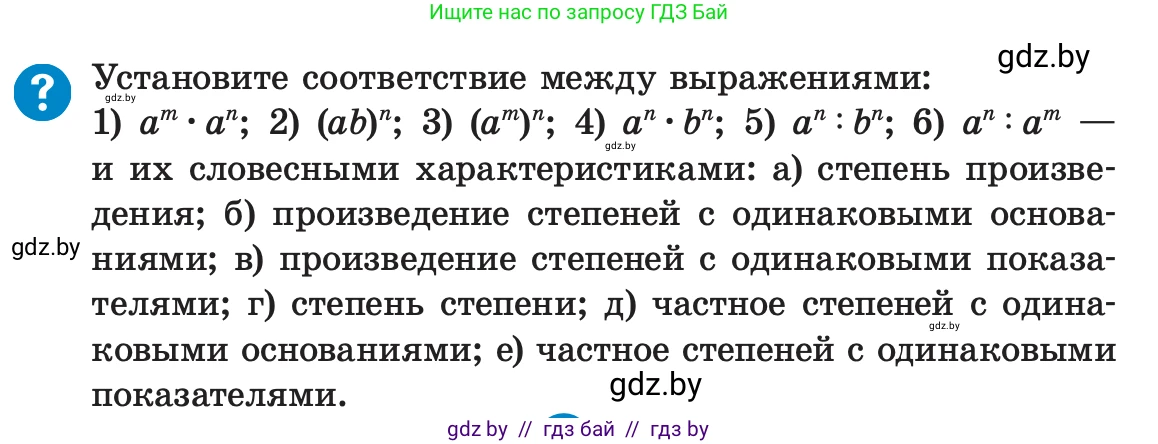 Ищите нас по запросу ГДЗ Бай

gdz.by

?

Установите соответствие между выражениями:
gdz.by
1) $a^m \cdot a^n$; 2) $(ab)^n$; 3) $(a^m)^n$; 4) $a^n \cdot b^n$; 5) $a^n : b^n$; 6) $a^n : a^m$ — и их словесными характеристиками: а) степень произведения; б) произведение степеней с одинаковыми основаниями; в) произведение степеней с одинаковыми показателями; г) степень степени; д) частное степеней с одинаковыми основаниями; е) частное степеней с одинаковыми показателями.

gdz.by

gdz.by

gdz.by

gdz.by

gdz by // гдз бай // гдз by